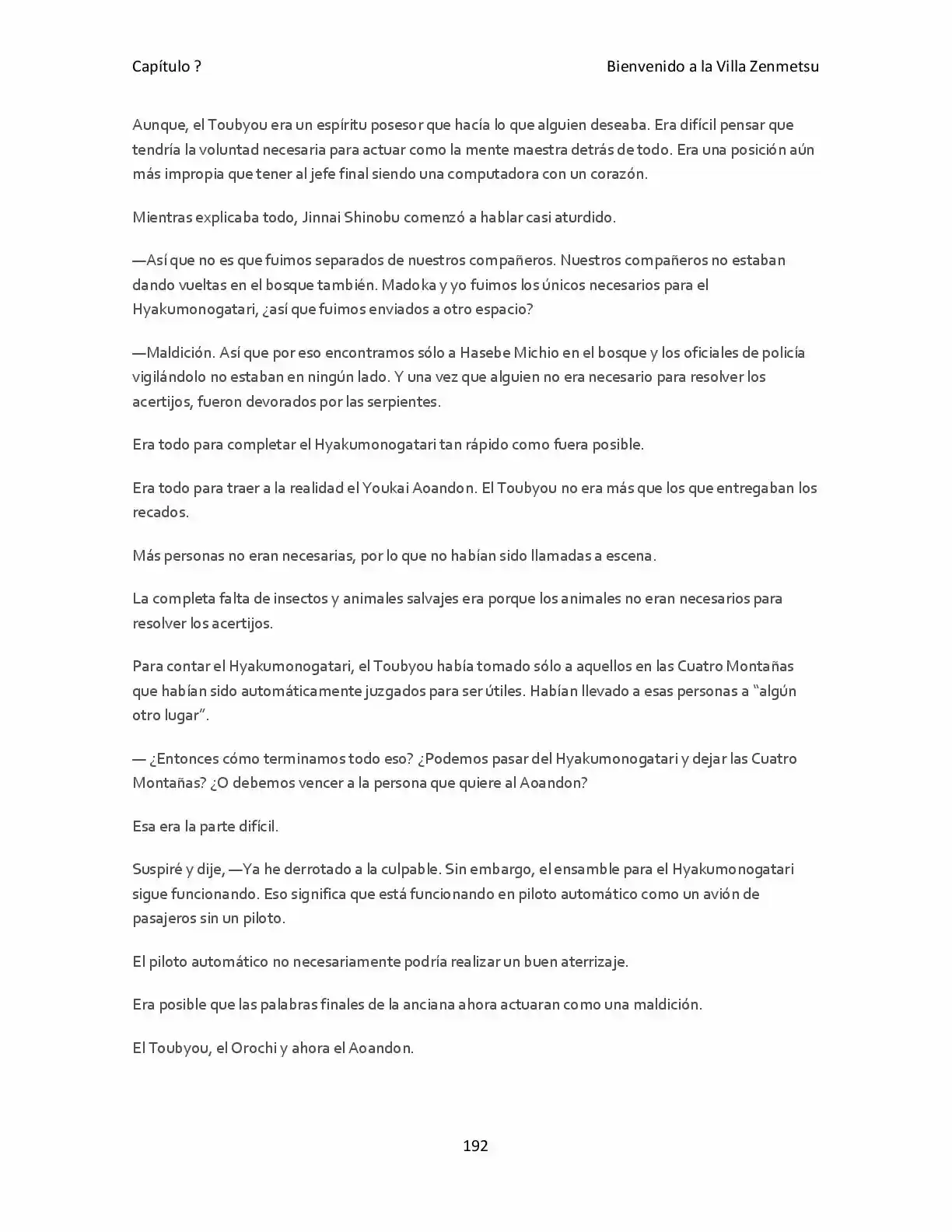 Capítulo ?

Bienvenido a la Villa Zenmetsu

Aunque, el Toubyou era un espíritu posesor que hacía lo que alguien deseaba. Era difícil pensar que tendría la voluntad necesaria para actuar como la mente maestra detrás de todo. Era una posición aún más impropia que tener al jefe final siendo una computadora con un corazón.

Mientras explicaba todo, Jinnai Shinobu comenzó a hablar casi aturdido.

—Así que no es que fuimos separados de nuestros compañeros. Nuestros compañeros no estaban dando vueltas en el bosque también. Madoka y yo fuimos los únicos necesarios para el Hyakumonogatari, ¿así que fuimos enviados a otro espacio?

—Maldición. Así que por eso encontramos sólo a Hasebe Michio en el bosque y los oficiales de policía vigilándolo no estaban en ningún lado. Y una vez que alguien no era necesario para resolver los acertijos, fueron devorados por las serpientes.

Era todo para completar el Hyakumonogatari tan rápido como fuera posible.

Era todo para traer a la realidad el Youkai Aoandon. El Toubyou no era más que los que entregaban los recados.

Más personas no eran necesarias, por lo que no habían sido llamadas a escena.

La completa falta de insectos y animales salvajes era porque los animales no eran necesarios para resolver los acertijos.

Para contar el Hyakumonogatari, el Toubyou había tomado sólo a aquellos en las Cuatro Montañas que habían sido automáticamente juzgados para ser útiles. Habían llevado a esas personas a "algún otro lugar".

— ¿Entonces cómo terminamos todo eso? ¿Podemos pasar del Hyakumonogatari y dejar las Cuatro Montañas? ¿O debemos vencer a la persona que quiere al Aoandon?

Esa era la parte difícil.

Suspiré y dije, —Ya he derrotado a la culpable. Sin embargo, el ensamble para el Hyakumonogatari sigue funcionando. Eso significa que está funcionando en piloto automático como un avión de pasajeros sin un piloto.

El piloto automático no necesariamente podría realizar un buen aterrizaje.

Era posible que las palabras finales de la anciana ahora actuaran como una maldición.

El Toubyou, el Orochi y ahora el Aoandon.

192